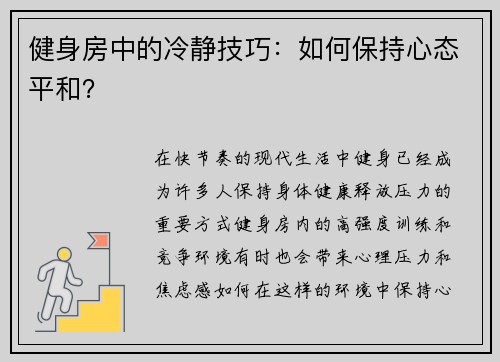 健身房中的冷静技巧：如何保持心态平和？

在快节奏的现代生活中健身已经成为许多人保持身体健康释放压力的重要方式健身房内的高强度训练和竞争环境有时也会带来心理压力和焦虑感如何在这样的环境中保持心